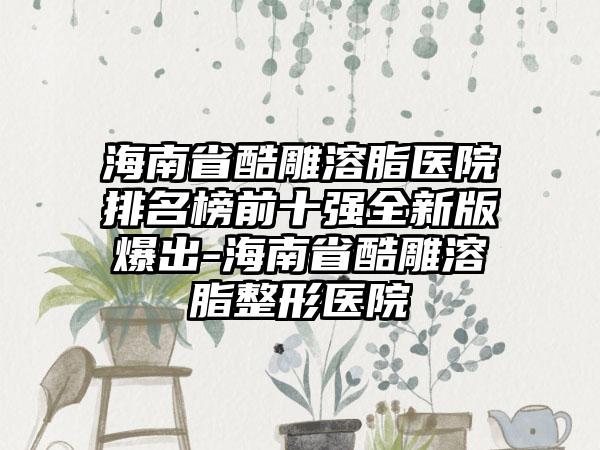 海南省酷雕溶脂医院排名榜前十强全新版爆出-海南省酷雕溶脂整形医院